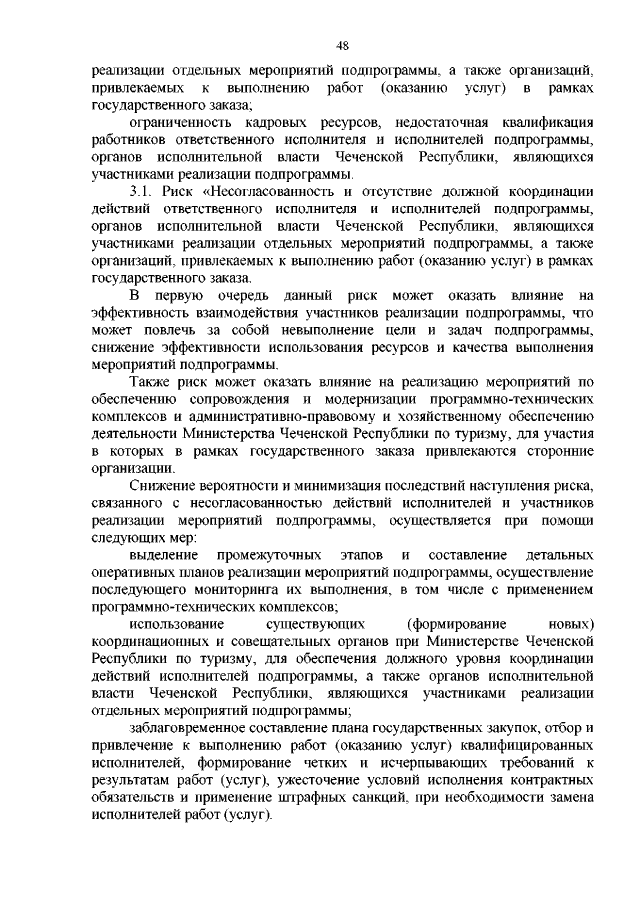 48

реализации отдельных мероприятий подпрограммы, а также организаций, привлекаемых к выполнению работ (оказанию услуг) в рамках государственного заказа;

ограниченность кадровых ресурсов, недостаточная квалификация работников ответственного исполнителя и исполнителей подпрограммы, органов исполнительной власти Чеченской Республики, являющихся участниками реализации подпрограммы.

3.1. Риск «Несогласованность и отсутствие должной координации действий ответственного исполнителя и исполнителей подпрограммы, органов исполнительной власти Чеченской Республики, являющихся участниками реализации отдельных мероприятий подпрограммы, а также организаций, привлекаемых к выполнению работ (оказанию услуг) в рамках государственного заказа.

В первую очередь данный риск может оказать влияние на эффективность взаимодействия участников реализации подпрограммы, что может повлечь за собой невыполнение цели и задач подпрограммы, снижение эффективности использования ресурсов и качества выполнения мероприятий подпрограммы.

Также риск может оказать влияние на реализацию мероприятий по обеспечению сопровождения и модернизации программно-технических комплексов и административно-правовому и хозяйственному обеспечению деятельности Министерства Чеченской Республики по туризму, для участия в которых в рамках государственного заказа привлекаются сторонние организации.

Снижение вероятности и минимизация последствий наступления риска, связанного с несогласованностью действий исполнителей и участников реализации мероприятий подпрограммы, осуществляется при помощи следующих мер:

выделение промежуточных этапов и составление детальных оперативных планов реализации мероприятий подпрограммы, осуществление последующего мониторинга их выполнения, в том числе с применением программно-технических комплексов;

использование существующих (формирование новых) координационных и совещательных органов при Министерстве Чеченской Республики по туризму, для обеспечения должного уровня координации действий исполнителей подпрограммы, а также органов исполнительной власти Чеченской Республики, являющихся участниками реализации отдельных мероприятий подпрограммы;

заблаговременное составление плана государственных закупок, отбор и привлечение к выполнению работ (оказанию услуг) квалифицированных исполнителей, формирование четких и исчерпывающих требований к результатам работ (услуг), ужесточение условий исполнения контрактных обязательств и применение штрафных санкций, при необходимости замена исполнителей работ (услуг).